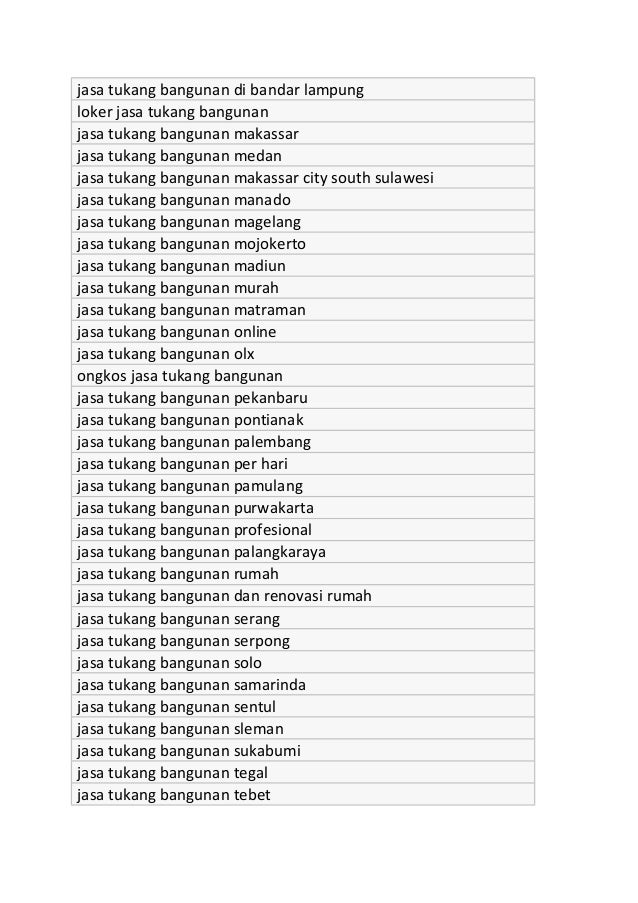 | jasa tukang bangunan di bandar lampung |
|---|
| loker jasa tukang bangunan |
| jasa tukang bangunan makassar |
| jasa tukang bangunan medan |
| jasa tukang bangunan makassar city south sulawesi |
| jasa tukang bangunan manado |
| jasa tukang bangunan magelang |
| jasa tukang bangunan mojokerto |
| jasa tukang bangunan madiun |
| jasa tukang bangunan murah |
| jasa tukang bangunan matraman |
| jasa tukang bangunan online |
| jasa tukang bangunan olx |
| ongkos jasa tukang bangunan |
| jasa tukang bangunan pekanbaru |
| jasa tukang bangunan pontianak |
| jasa tukang bangunan palembang |
| jasa tukang bangunan per hari |
| jasa tukang bangunan pamulang |
| jasa tukang bangunan purwakarta |
| jasa tukang bangunan profesional |
| jasa tukang bangunan palangkaraya |
| jasa tukang bangunan rumah |
| jasa tukang bangunan dan renovasi rumah |
| jasa tukang bangunan serang |
| jasa tukang bangunan serpong |
| jasa tukang bangunan solo |
| jasa tukang bangunan samarinda |
| jasa tukang bangunan sentul |
| jasa tukang bangunan sleman |
| jasa tukang bangunan sukabumi |
| jasa tukang bangunan tegal |
| jasa tukang bangunan tebet |